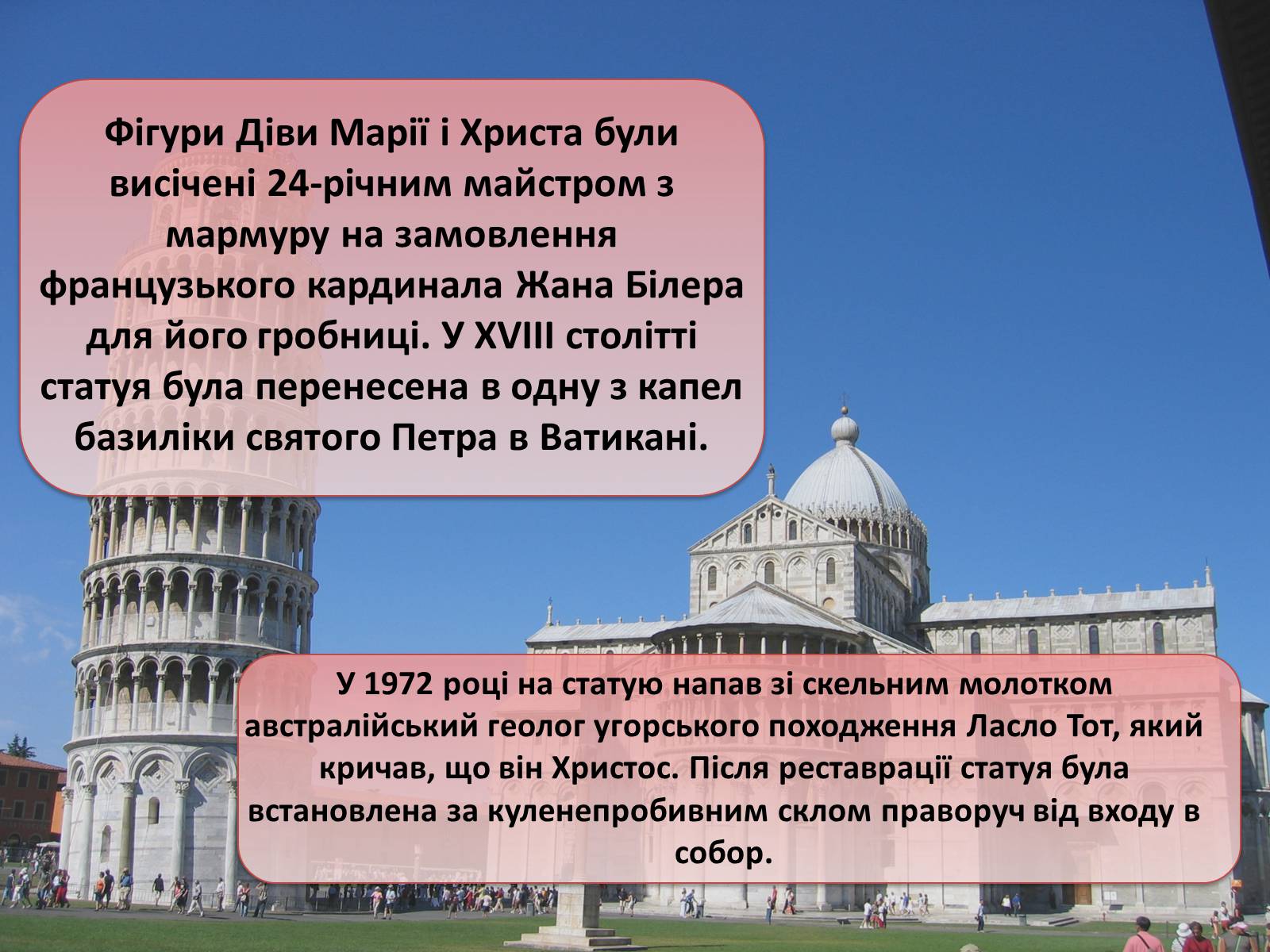 Фігури Діви Марії і Христа були висічені 24-річним майстром з мармуру на замовлення французького кардинала Жана Білера для його гробниці. У XVIII столітті статуя була перенесена в одну з капел базиліки святого Петра в Ватикані.

У 1972 році на статую напав зі скельним молотком австралійський геолог угорського походження Ласло Тот, який кричав, що він Христос. Після реставрації статуя була встановлена за куленепробивним склом праворуч від входу в собор.